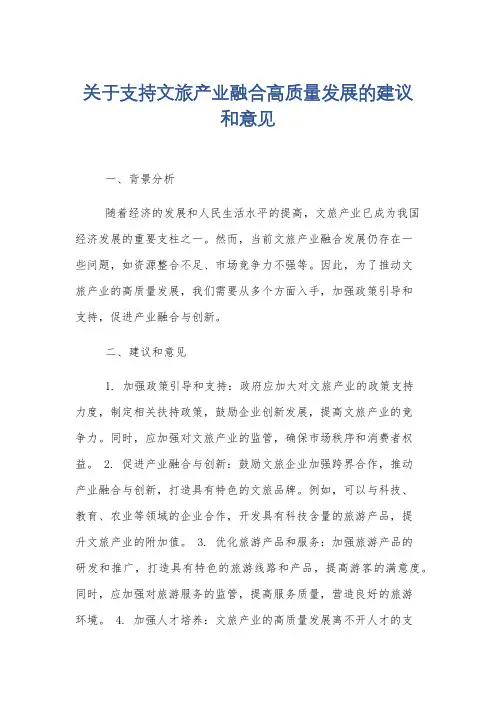 关于支持文旅产业融合高质量发展的建议和意见

一、背景分析

随着经济的发展和人民生活水平的提高，文旅产业已成为我国经济发展的重要支柱之一。然而，当前文旅产业融合发展仍存在一些问题，如资源整合不足、市场竞争力不强等。因此，为了推动文旅产业的高质量发展，我们需要从多个方面入手，加强政策引导和支持，促进产业融合与创新。

二、建议和意见

1. 加强政策引导和支持：政府应加大对文旅产业的政策支持力度，制定相关扶持政策，鼓励企业创新发展，提高文旅产业的竞争力。同时，应加强对文旅产业的监管，确保市场秩序和消费者权益。 2. 促进产业融合与创新：鼓励文旅企业加强跨界合作，推动产业融合与创新，打造具有特色的文旅品牌。例如，可以与科技、教育、农业等领域的企业合作，开发具有科技含量的旅游产品，提升文旅产业的附加值。 3. 优化旅游产品和服务：加强旅游产品的研发和推广，打造具有特色的旅游线路和产品，提高游客的满意度。同时，应加强对旅游服务的监管，提高服务质量，营造良好的旅游环境。 4. 加强人才培养：文旅产业的高质量发展离不开人才的支